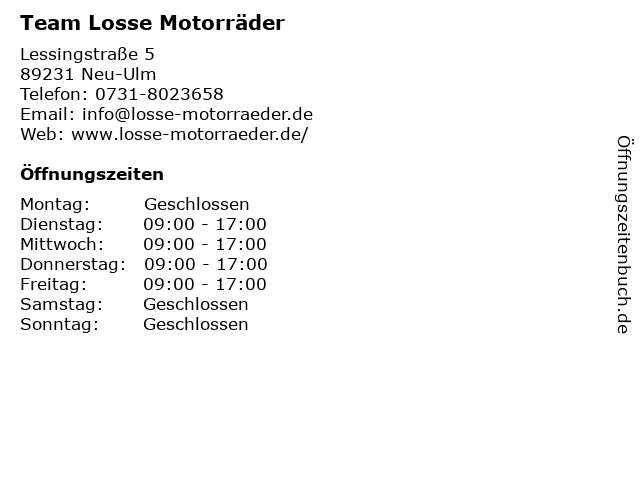 Team Losse Motorräder

Lessingstraße 5
89231 Neu-Ulm
Telefon: 0731-8023658
Email: info@losse-motorraeder.de
Web: www.losse-motorraeder.de/

Öffnungszeiten

Montag: Geschlossen
Dienstag: 09:00 - 17:00
Mittwoch: 09:00 - 17:00
Donnerstag: 09:00 - 17:00
Freitag: 09:00 - 17:00
Samstag: Geschlossen
Sonntag: Geschlossen

Öffnungszeitenbuch.de